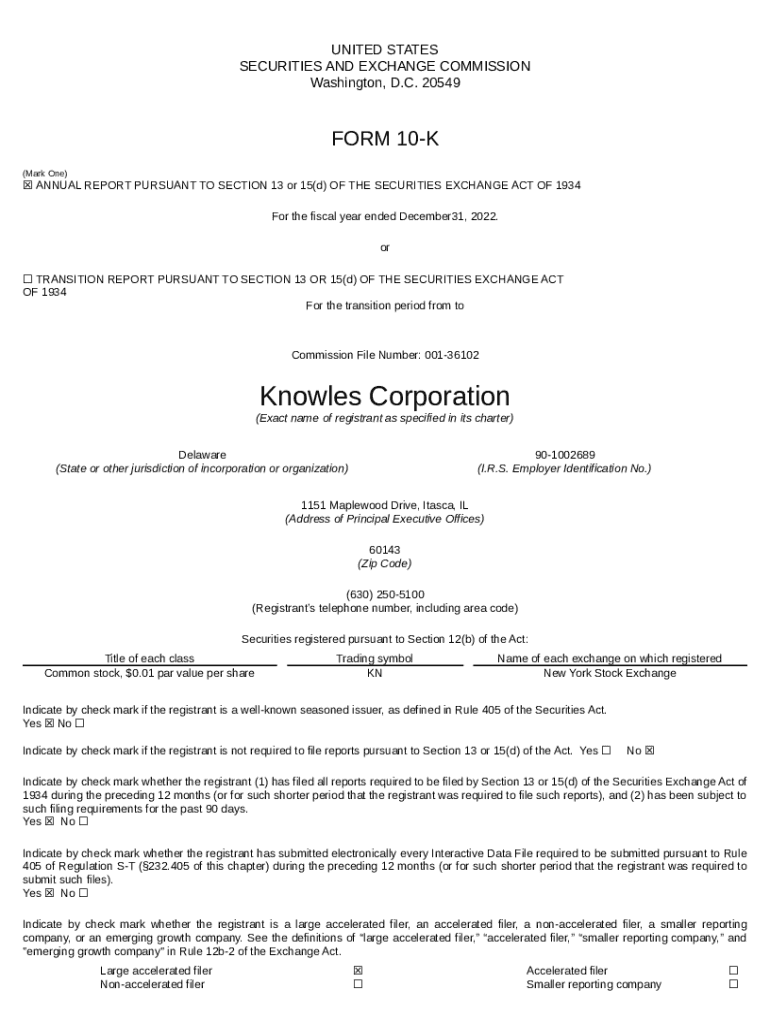 UNITED STATES
SECURITIES AND EXCHANGE COMMISSION
Washington, D.C. 20549

FORM 10-K

(Mark One)
☒ ANNUAL REPORT PURSUANT TO SECTION 13 or 15(d) OF THE SECURITIES EXCHANGE ACT OF 1934

For the fiscal year ended December31, 2022.

or

☐ TRANSITION REPORT PURSUANT TO SECTION 13 OR 15(d) OF THE SECURITIES EXCHANGE ACT OF 1934
For the transition period from to

Commission File Number: 001-36102

Knowles Corporation
(Exact name of registrant as specified in its charter)

Delaware
(State or other jurisdiction of incorporation or organization)

90-1002689
(I.R.S. Employer Identification No.)

1151 Maplewood Drive, Itasca, IL
(Address of Principal Executive Offices)

60143
(Zip Code)

(630) 250-5100
(Registrant's telephone number, including area code)

Securities registered pursuant to Section 12(b) of the Act:

| Title of each class | Trading symbol | Name of each exchange on which registered |
|---|---|---|
| Common stock, $0.01 par value per share | KN | New York Stock Exchange |

Indicate by check mark if the registrant is a well-known seasoned issuer, as defined in Rule 405 of the Securities Act.
Yes ☒ No ☐

Indicate by check mark if the registrant is not required to file reports pursuant to Section 13 or 15(d) of the Act. Yes ☐ No ☒

Indicate by check mark whether the registrant (1) has filed all reports required to be filed by Section 13 or 15(d) of the Securities Exchange Act of 1934 during the preceding 12 months (or for such shorter period that the registrant was required to file such reports), and (2) has been subject to such filing requirements for the past 90 days.
Yes ☒ No ☐

Indicate by check mark whether the registrant has submitted electronically every Interactive Data File required to be submitted pursuant to Rule 405 of Regulation S-T (§232.405 of this chapter) during the preceding 12 months (or for such shorter period that the registrant was required to submit such files).
Yes ☒ No ☐

Indicate by check mark whether the registrant is a large accelerated filer, an accelerated filer, a non-accelerated filer, a smaller reporting company, or an emerging growth company. See the definitions of "large accelerated filer," "accelerated filer," "smaller reporting company," and "emerging growth company" in Rule 12b-2 of the Exchange Act.

| Large accelerated filer | ☒ | Accelerated filer | ☐ |
|---|---|---|---|
| Non-accelerated filer | ☐ | Smaller reporting company | ☐ |